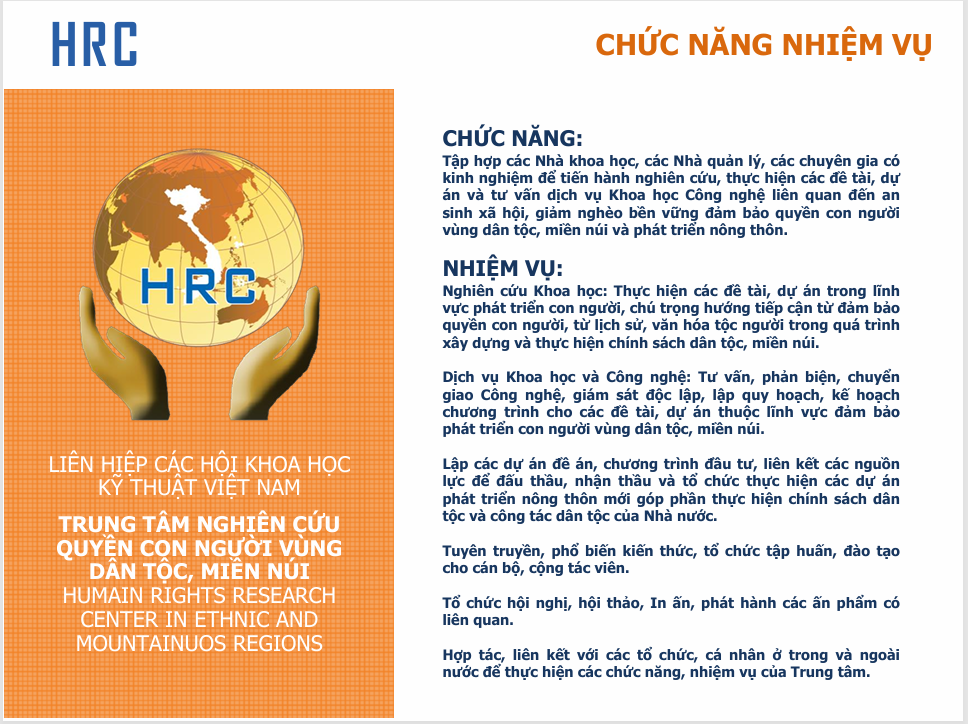 HRC

CHỨC NĂNG NHIỆM VỤ

HRC

LIÊN HIỆP CÁC HỘI KHOA HỌC KỸ THUẬT VIỆT NAM

TRUNG TÂM NGHIÊN CỨU QUYỀN CON NGƯỜI VÙNG DÂN TỘC, MIỀN NÚI

HUMAIN RIGHTS RESEARCH CENTER IN ETHNIC AND MOUNTAINUOS REGIONS

CHỨC NĂNG:

Tập hợp các Nhà khoa học, các Nhà quản lý, các chuyên gia có kinh nghiệm để tiến hành nghiên cứu, thực hiện các đề tài, dự án và tư vấn dịch vụ Khoa học Công nghệ liên quan đến an sinh xã hội, giảm nghèo bền vững đảm bảo quyền con người vùng dân tộc, miền núi và phát triển nông thôn.

NHIỆM VỤ:

Nghiên cứu Khoa học: Thực hiện các đề tài, dự án trong lĩnh vực phát triển con người, chú trọng hướng tiếp cận từ đảm bảo quyền con người, từ lịch sử, văn hóa tộc người trong quá trình xây dựng và thực hiện chính sách dân tộc, miền núi.

Dịch vụ Khoa học và Công nghệ: Tư vấn, phản biện, chuyển giao Công nghệ, giám sát độc lập, lập quy hoạch, kế hoạch chương trình cho các đề tài, dự án thuộc lĩnh vực đảm bảo phát triển con người vùng dân tộc, miền núi.

Lập các dự án đề án, chương trình đầu tư, liên kết các nguồn lực để đấu thầu, nhận thầu và tổ chức thực hiện các dự án phát triển nông thôn mới góp phần thực hiện chính sách dân tộc và công tác dân tộc của Nhà nước.

Tuyên truyền, phổ biến kiến thức, tổ chức tập huấn, đào tạo cho cán bộ, cộng tác viên.

Tổ chức hội nghị, hội thảo, In ấn, phát hành các ấn phẩm có liên quan.

Hợp tác, liên kết với các tổ chức, cá nhân ở trong và ngoài nước để thực hiện các chức năng, nhiệm vụ của Trung tâm.